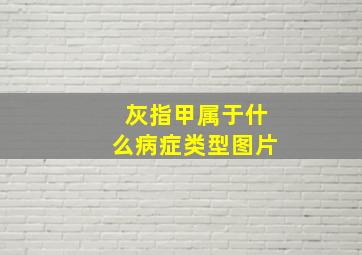 灰指甲属于什么病症类型图片